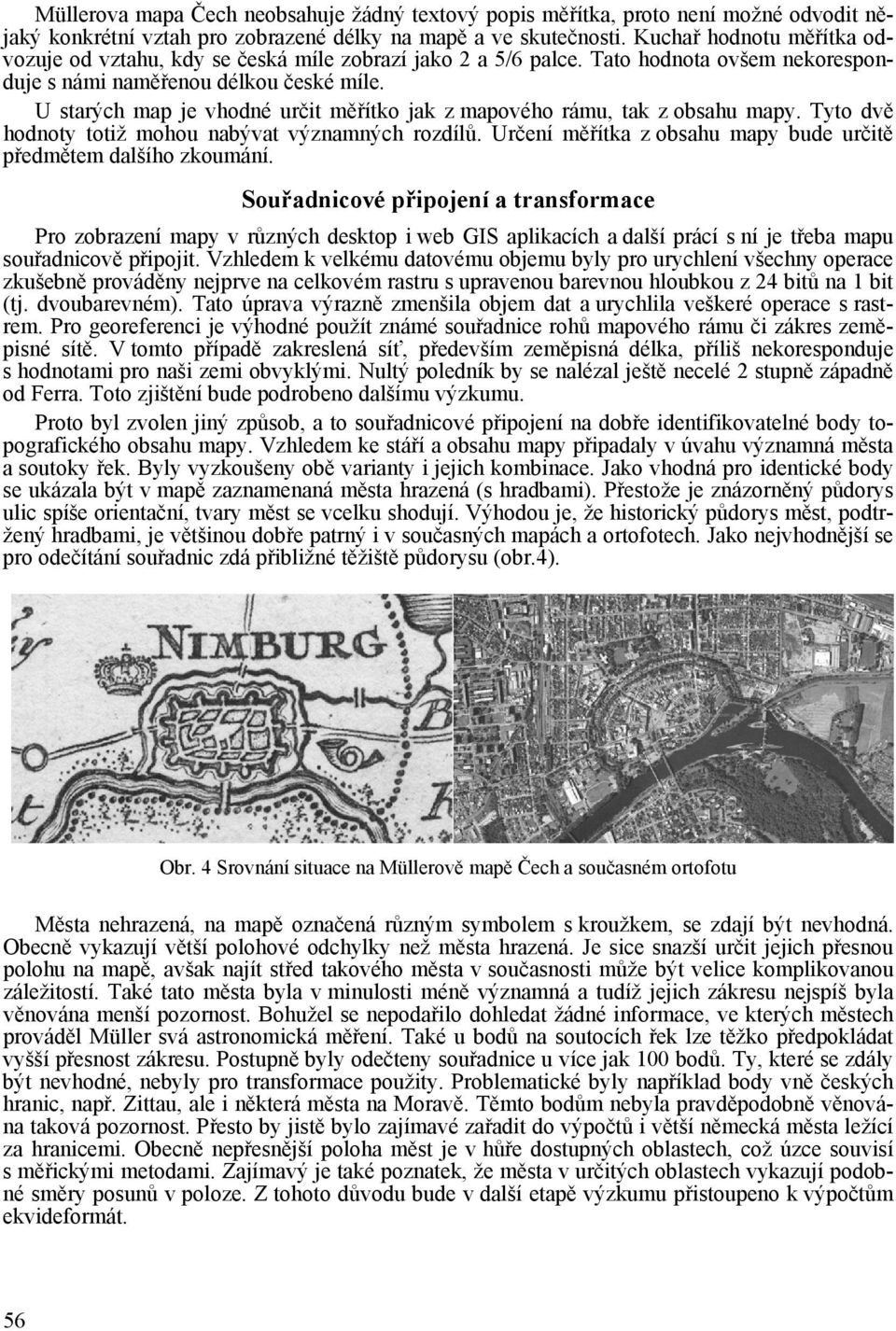 Müllerova mapa Čech neobsahuje žádný textový popis měřítka, proto není možné odvodit nějaký konkrétní vztah pro zobrazené délky na mapě a ve skutečnosti. Kuchař hodnotu měřítka odvozuje od vztahu, kdy se česká míle zobrazí jako 2 a 5/6 palce. Tato hodnota ovšem nekoresponduje s námi naměřenou délkou české míle.

U starých map je vhodné určit měřítko jak z mapového rámu, tak z obsahu mapy. Tyto dvě hodnoty totiž mohou nabývat významných rozdílů. Určení měřítka z obsahu mapy bude určitě předmětem dalšího zkoumání.

Souřadnicové připojení a transformace

Pro zobrazení mapy v různých desktop i web GIS aplikacích a další prácí s ní je třeba mapu souřadnicově připojit. Vzhledem k velkému datovému objemu byly pro urychlení všechny operace zkušebně prováděny nejprve na celkovém rastru s upravenou barevnou hloubkou z 24 bitů na 1 bit (tj. dvoubarevném). Tato úprava výrazně zmenšila objem dat a urychlila veškeré operace s rastrem. Pro georeferenci je výhodné použít známé souřadnice rohů mapového rámu či zákres zeměpisné sítě. V tomto případě zakreslená síť, především zeměpisná délka, příliš nekoresponduje s hodnotami pro naši zemi obvyklými. Nultý poledník by se nalézal ještě necelé 2 stupně západně od Ferra. Toto zjištění bude podrobeno dalšímu výzkumu.

Proto byl zvolen jiný způsob, a to souřadnicové připojení na dobře identifikovatelné body topografického obsahu mapy. Vzhledem ke stáří a obsahu mapy připadaly v úvahu významná města a soutoky řek. Byly vyzkoušeny obě varianty i jejich kombinace. Jako vhodná pro identické body se ukázala být v mapě zaznamenaná města hrazená (s hradbami). Přestože je znázorněný půdorys ulic spíše orientační, tvary měst se vcelku shodují. Výhodou je, že historický půdorys měst, podtržený hradbami, je většinou dobře patrný i v současných mapách a ortofotech. Jako nejvhodnější se pro odečítání souřadnic zdá přibližné těžiště půdorysu (obr.4).

NIMBURG

Obr. 4 Srovnání situace na Müllerově mapě Čech a současném ortofotu

Města nehrazená, na mapě označená různým symbolem s kroužkem, se zdají být nevhodná. Obecně vykazují větší polohové odchylky než města hrazená. Je sice snazší určit jejich přesnou polohu na mapě, avšak najít střed takového města v současnosti může být velice komplikovanou záležitostí. Také tato města byla v minulosti méně významná a tudíž jejich zákresu nejspíš byla věnována menší pozornost. Bohužel se nepodařilo dohledat žádné informace, ve kterých městech prováděl Müller svá astronomická měření. Také u bodů na soutocích řek lze těžko předpokládat vyšší přesnost zákresu. Postupně byly odečteny souřadnice u více jak 100 bodů. Ty, které se zdály být nevhodné, nebyly pro transformace použity. Problematické byly například body vně českých hranic, např. Zittau, ale i některá města na Moravě. Těmto bodům nebyla pravděpodobně věnována taková pozornost. Přesto by jistě bylo zajímavé zařadit do výpočtů i větší německá města ležící za hranicemi. Obecně nepřesnější poloha měst je v hůře dostupných oblastech, což úzce souvisí s měřickými metodami. Zajímavý je také poznatek, že města v určitých oblastech vykazují podobné směry posunů v poloze. Z tohoto důvodu bude v další etapě výzkumu přistoupeno k výpočtům ekvideformát.

56